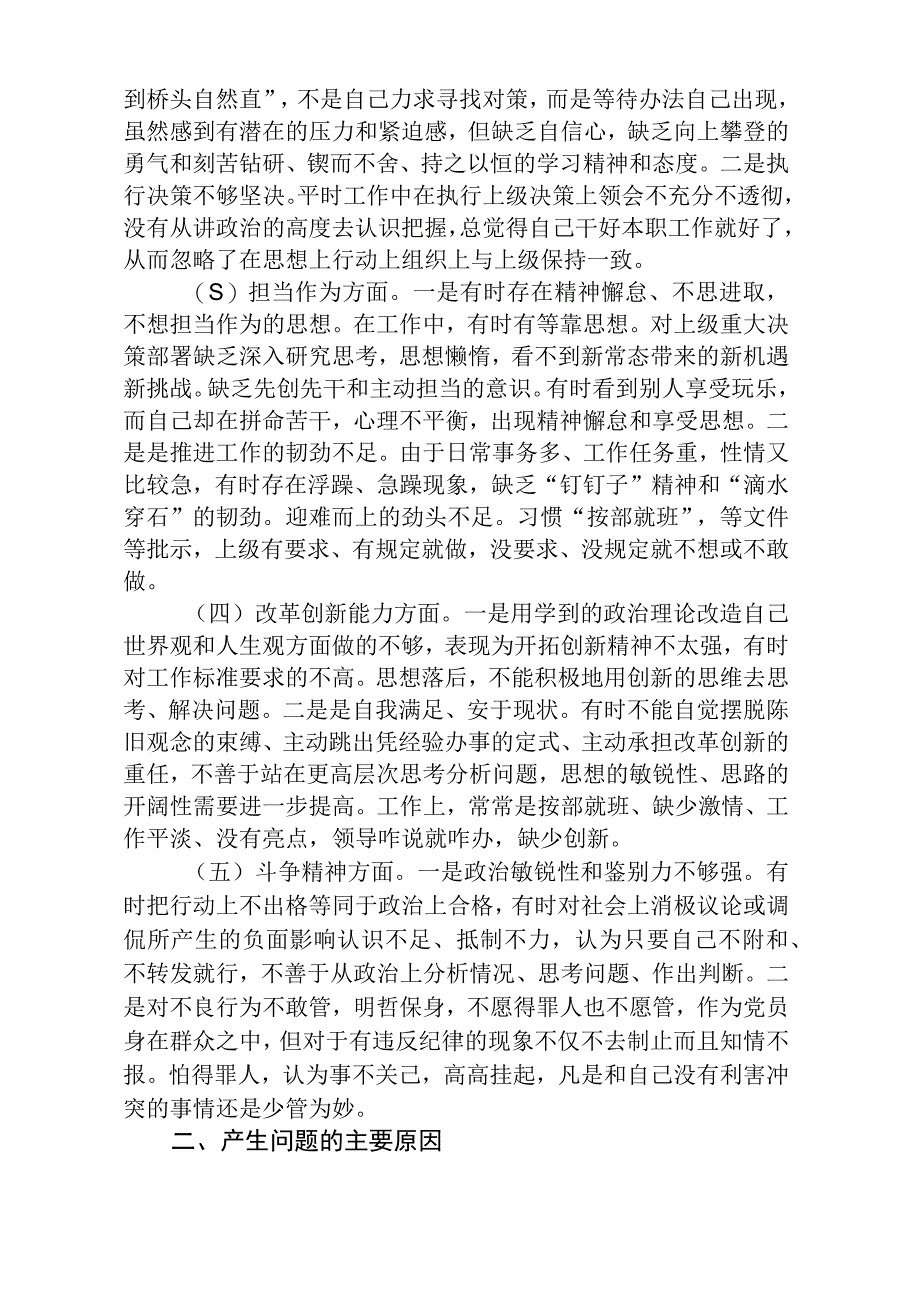 到桥头自然直”，不是自己力求寻找对策，而是等待办法自己出现，虽然感到有潜在的压力和紧迫感，但缺乏自信心，缺乏向上攀登的勇气和刻苦钻研、锲而不舍、持之以恒的学习精神和态度。二是执行决策不够坚决。平时工作中在执行上级决策上领会不充分不透彻，没有从讲政治的高度去认识把握，总觉得自己干好本职工作就好了，从而忽略了在思想上行动上组织上与上级保持一致。

（S）担当作为方面。一是有时存在精神懈怠、不思进取，不想担当作为的思想。在工作中，有时有等靠思想。对上级重大决策部署缺乏深入研究思考，思想懒惰，看不到新常态带来的新机遇新挑战。缺乏先创先干和主动担当的意识。有时看到别人享受玩乐，而自己却在拼命苦干，心理不平衡，出现精神懈怠和享受思想。二是是推进工作的韧劲不足。由于日常事务多、工作任务重，性情又比较急，有时存在浮躁、急躁现象，缺乏“钉钉子”精神和“滴水穿石”的韧劲。迎难而上的劲头不足。习惯“按部就班”，等文件等批示，上级有要求、有规定就做，没要求、没规定就不想或不敢做。

（四）改革创新能力方面。一是用学到的政治理论改造自己世界观和人生观方面做的不够，表现为开拓创新精神不太强，有时对工作标准要求的不高。思想落后，不能积极地用创新的思维去思考、解决问题。二是是自我满足、安于现状。有时不能自觉摆脱陈旧观念的束缚、主动跳出凭经验办事的定式、主动承担改革创新的重任，不善于站在更高层次思考分析问题，思想的敏锐性、思路的开阔性需要进一步提高。工作上，常常是按部就班、缺少激情、工作平淡、没有亮点，领导咋说就咋办，缺少创新。

（五）斗争精神方面。一是政治敏锐性和鉴别力不够强。有时把行动上不出格等同于政治上合格，有时对社会上消极议论或调侃所产生的负面影响认识不足、抵制不力，认为只要自己不附和、不转发就行，不善于从政治上分析情况、思考问题、作出判断。二是对不良行为不敢管，明哲保身，不愿得罪人也不愿管，作为党员身在群众之中，但对于有违反纪律的现象不仅不去制止而且知情不报。怕得罪人，认为事不关己，高高挂起，凡是和自己没有利害冲突的事情还是少管为妙。

二、产生问题的主要原因